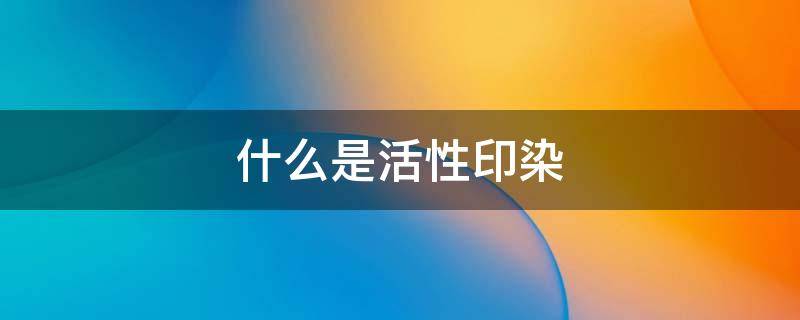 什么是活性印染